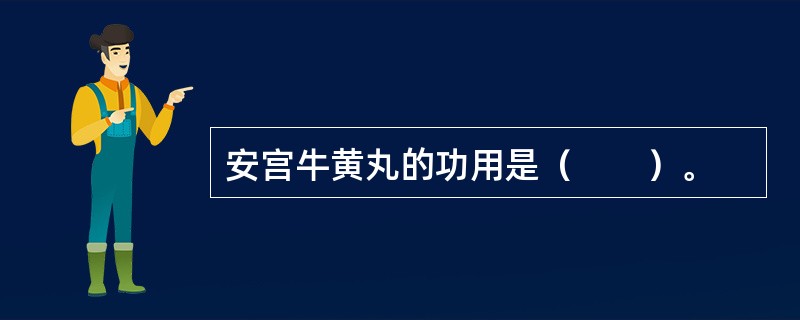 安宫牛黄丸的功用是（　　）。